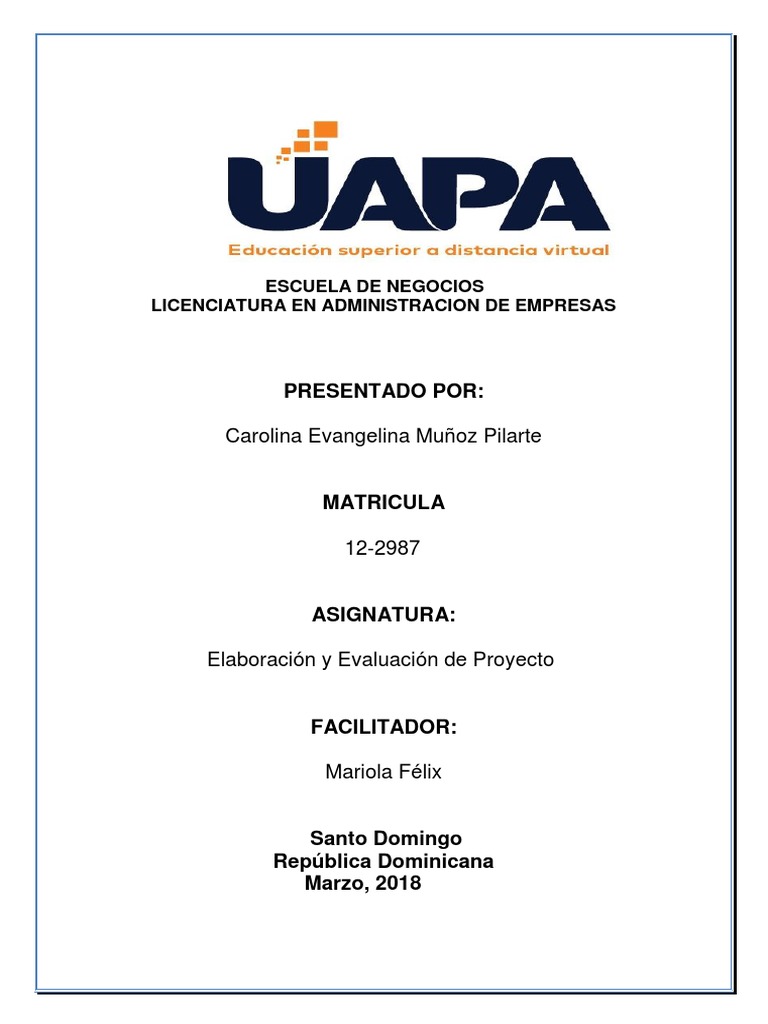 UAPA
Educación superior a distancia virtual

ESCUELA DE NEGOCIOS
LICENCIATURA EN ADMINISTRACION DE EMPRESAS

PRESENTADO POR:

Carolina Evangelina Muñoz Pilarte

MATRICULA

12-2987

ASIGNATURA:

Elaboración y Evaluación de Proyecto

FACILITADOR:

Mariola Félix

Santo Domingo
República Dominicana
Marzo, 2018